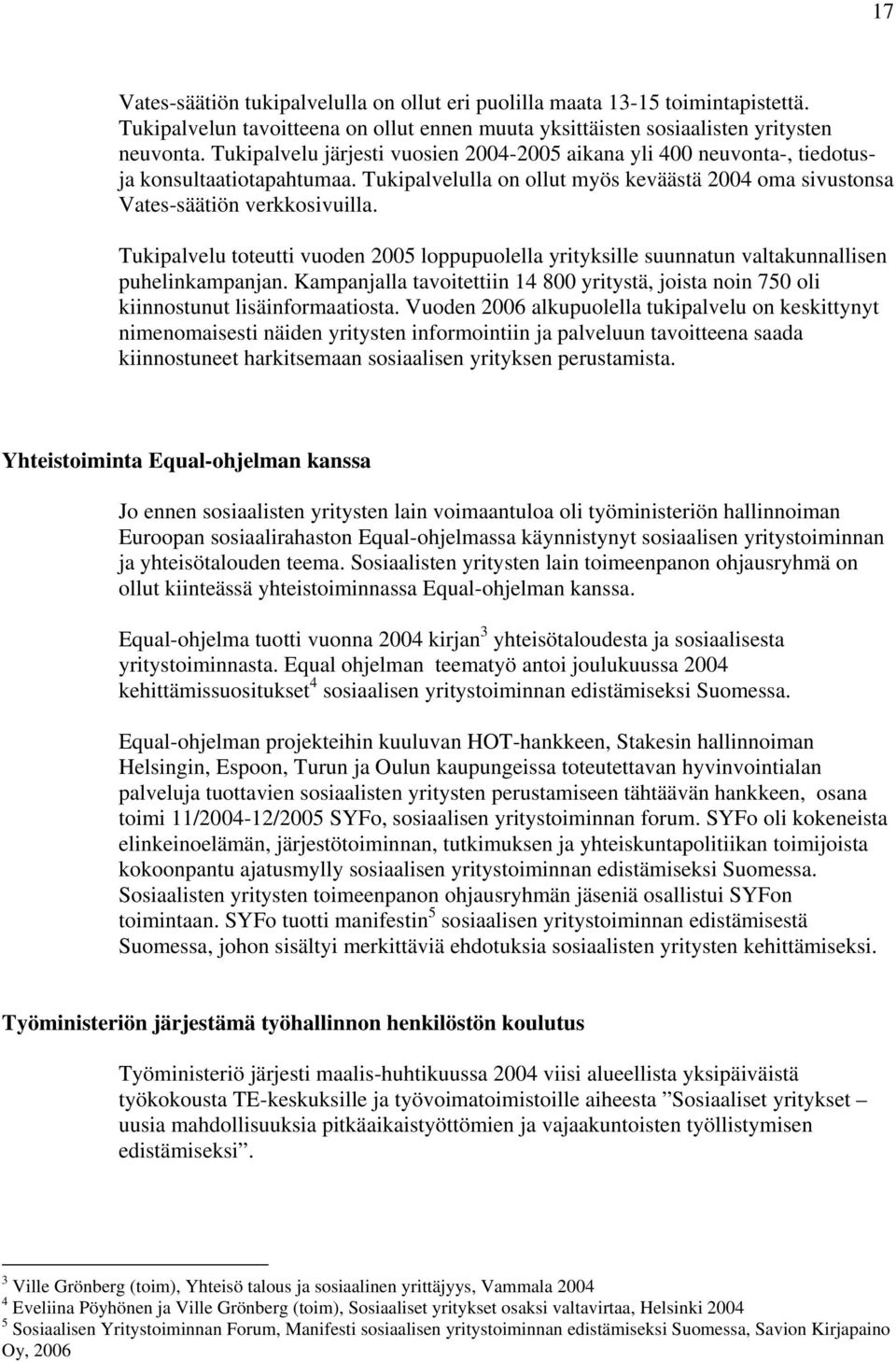 17

Vates-säätiön tukipalvelulla on ollut eri puolilla maata 13-15 toimintapistettä. Tukipalvelun tavoitteena on ollut ennen muuta yksittäisten sosiaalisten yritysten neuvonta. Tukipalvelu järjesti vuosien 2004-2005 aikana yli 400 neuvonta-, tiedotus- ja konsultaatiotapahtumaa. Tukipalvelulla on ollut myös keväästä 2004 oma sivustonsa Vates-säätiön verkkosivuilla.

Tukipalvelu toteutti vuoden 2005 loppupuolella yrityksille suunnatun valtakunnallisen puhelinkampanjan. Kampanjalla tavoitettiin 14 800 yritystä, joista noin 750 oli kiinnostunut lisäinformaatiosta. Vuoden 2006 alkupuolella tukipalvelu on keskittynyt nimenomaisesti näiden yritysten informointiin ja palveluun tavoitteena saada kiinnostuneet harkitsemaan sosiaalisen yrityksen perustamista.

Yhteistoiminta Equal-ohjelman kanssa

Jo ennen sosiaalisten yritysten lain voimaantuloa oli työministeriön hallinnoiman Euroopan sosiaalirahaston Equal-ohjelmassa käynnistynyt sosiaalisen yritystoiminnan ja yhteisötalouden teema. Sosiaalisten yritysten lain toimeenpanon ohjausryhmä on ollut kiinteässä yhteistoiminnassa Equal-ohjelman kanssa.

Equal-ohjelma tuotti vuonna 2004 kirjan$^3$ yhteisötaloudesta ja sosiaalisesta yritystoiminnasta. Equal ohjelman teematyö antoi joulukuussa 2004 kehittämissuositukset$^4$ sosiaalisen yritystoiminnan edistämiseksi Suomessa.

Equal-ohjelman projekteihin kuuluvan HOT-hankkeen, Stakesin hallinnoiman Helsingin, Espoon, Turun ja Oulun kaupungeissa toteutettavan hyvinvointialan palveluja tuottavien sosiaalisten yritysten perustamiseen tähtäävän hankkeen, osana toimi 11/2004-12/2005 SYFo, sosiaalisen yritystoiminnan forum. SYFo oli kokeneista elinkeinoelämän, järjestötoiminnan, tutkimuksen ja yhteiskuntapolitiikan toimijoista kokoonpantu ajatusmylly sosiaalisen yritystoiminnan edistämiseksi Suomessa. Sosiaalisten yritysten toimeenpanon ohjausryhmän jäseniä osallistui SYFon toimintaan. SYFo tuotti manifestin$^5$ sosiaalisen yritystoiminnan edistämisestä Suomessa, johon sisältyi merkittäviä ehdotuksia sosiaalisten yritysten kehittämiseksi.

Työministeriön järjestämä työhallinnon henkilöstön koulutus

Työministeriö järjesti maalis-huhtikuussa 2004 viisi alueellista yksipäiväistä työkokousta TE-keskuksille ja työvoimatoimistoille aiheesta ”Sosiaaliset yritykset – uusia mahdollisuuksia pitkäaikaistyöttömien ja vajaakuntoisten työllistymisen edistämiseksi”.

$^3$ Ville Grönberg (toim), Yhteisö talous ja sosiaalinen yrittäjyys, Vammala 2004
$^4$ Eveliina Pöyhönen ja Ville Grönberg (toim), Sosiaaliset yritykset osaksi valtavirtaa, Helsinki 2004
$^5$ Sosiaalisen Yritystoiminnan Forum, Manifesti sosiaalisen yritystoiminnan edistämiseksi Suomessa, Savion Kirjapaino Oy, 2006